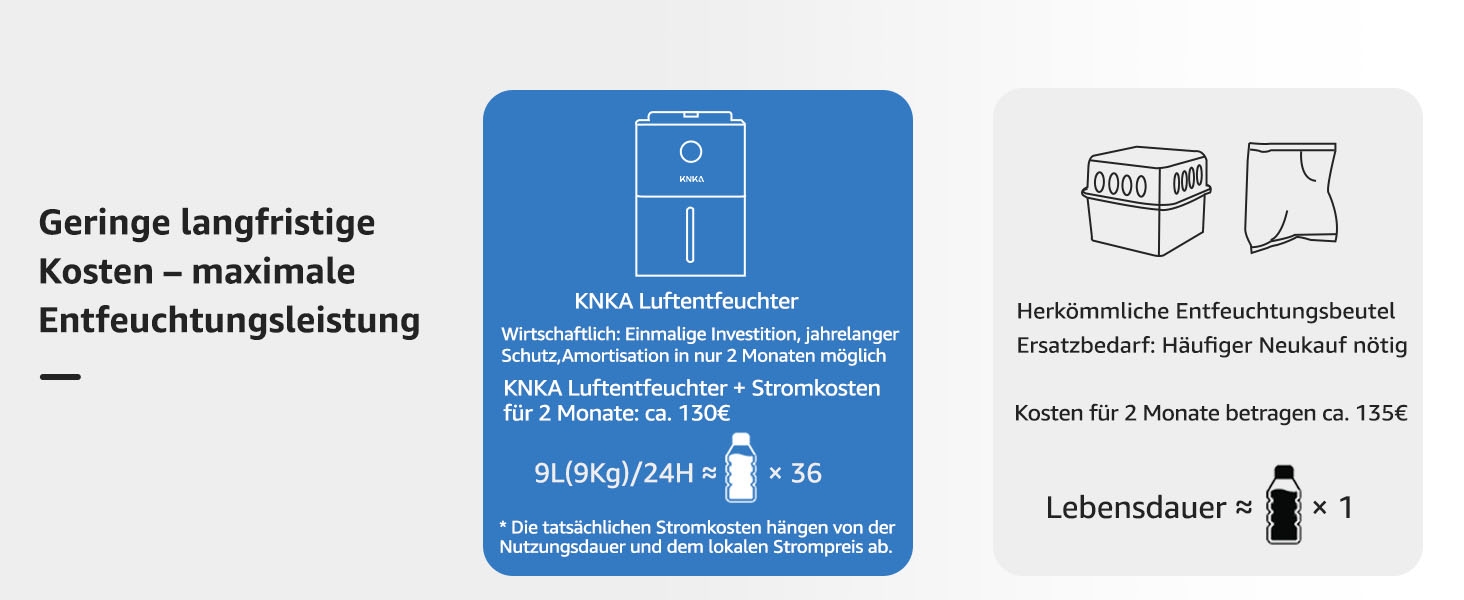 Geringe langfristige Kosten – maximale Entfeuchtungsleistung

KNKA

KNKA Luftentfeuchter

Wirtschaftlich: Einmalige Investition, jahrelanger Schutz,Amortisation in nur 2 Monaten möglich

KNKA Luftentfeuchter + Stromkosten für 2 Monate: ca. 130€

9L(9Kg)/24H ≈ × 36

* Die tatsächlichen Stromkosten hängen von der Nutzungsdauer und dem lokalen Strompreis ab.

Herkömmliche Entfeuchtungsbeutel
Ersatzbedarf: Häufiger Neukauf nötig

Kosten für 2 Monate betragen ca. 135€

Lebensdauer ≈ × 1